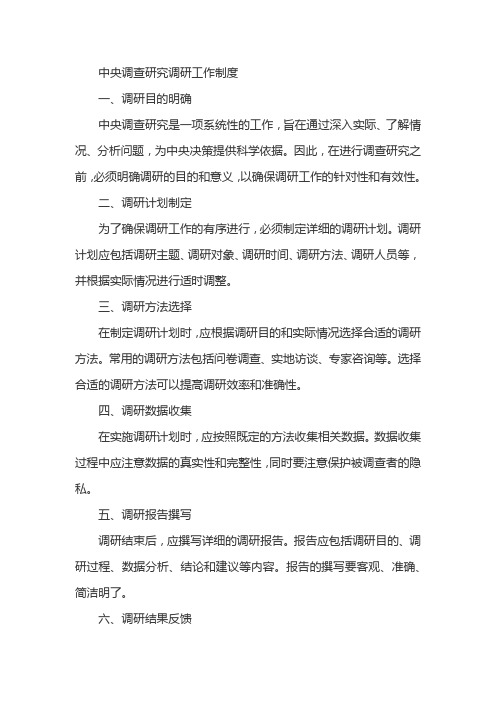 中央调查研究调研工作制度

一、调研目的明确

中央调查研究是一项系统性的工作，旨在通过深入实际、了解情况、分析问题，为中央决策提供科学依据。因此，在进行调查研究之前，必须明确调研的目的和意义，以确保调研工作的针对性和有效性。

二、调研计划制定

为了确保调研工作的有序进行，必须制定详细的调研计划。调研计划应包括调研主题、调研对象、调研时间、调研方法、调研人员等，并根据实际情况进行适时调整。

三、调研方法选择

在制定调研计划时，应根据调研目的和实际情况选择合适的调研方法。常用的调研方法包括问卷调查、实地访谈、专家咨询等。选择合适的调研方法可以提高调研效率和准确性。

四、调研数据收集

在实施调研计划时，应按照既定的方法收集相关数据。数据收集过程中应注意数据的真实性和完整性，同时要注意保护被调查者的隐私。

五、调研报告撰写

调研结束后，应撰写详细的调研报告。报告应包括调研目的、调研过程、数据分析、结论和建议等内容。报告的撰写要客观、准确、简洁明了。

六、调研结果反馈